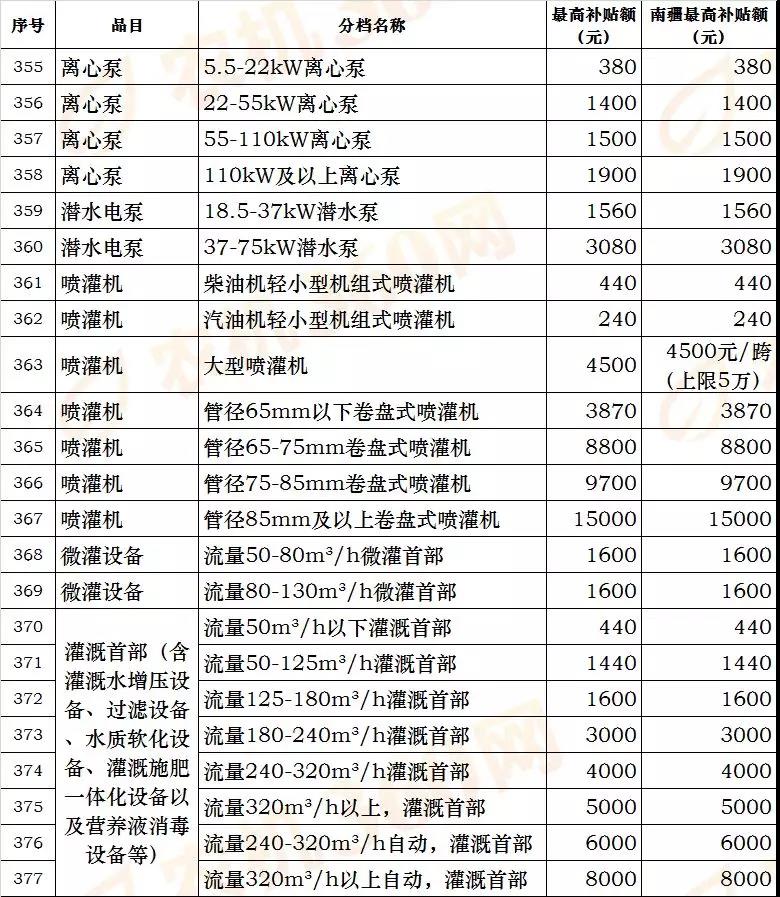 | 序号 | 品目 | 分档名称 | 最高补贴额（元） | 南疆最高补贴额（元） |
|---|---|---|---|---|
| 355 | 离心泵 | 5.5-22kW离心泵 | 380 | 380 |
| 356 | 离心泵 | 22-55kW离心泵 | 1400 | 1400 |
| 357 | 离心泵 | 55-110kW离心泵 | 1500 | 1500 |
| 358 | 离心泵 | 110kW及以上离心泵 | 1900 | 1900 |
| 359 | 潜水电泵 | 18.5-37kW潜水泵 | 1560 | 1560 |
| 360 | 潜水电泵 | 37-75kW潜水泵 | 3080 | 3080 |
| 361 | 喷灌机 | 柴油机轻小型机组式喷灌机 | 440 | 440 |
| 362 | 喷灌机 | 汽油机轻小型机组式喷灌机 | 240 | 240 |
| 363 | 喷灌机 | 大型喷灌机 | 4500 | 4500元/跨（上限5万） |
| 364 | 喷灌机 | 管径65mm以下卷盘式喷灌机 | 3870 | 3870 |
| 365 | 喷灌机 | 管径65-75mm卷盘式喷灌机 | 8800 | 8800 |
| 366 | 喷灌机 | 管径75-85mm卷盘式喷灌机 | 9700 | 9700 |
| 367 | 喷灌机 | 管径85mm及以上卷盘式喷灌机 | 15000 | 15000 |
| 368 | 微灌设备 | 流量50-80m³/h微灌首部 | 1600 | 1600 |
| 369 | 微灌设备 | 流量80-130m³/h微灌首部 | 1600 | 1600 |
| 370 | 灌溉首部（含灌溉水增压设备、过滤设备、水质软化设备、灌溉施肥一体化设备以及营养液消毒设备等） | 流量50m³/h以下灌溉首部 | 440 | 440 |
| 371 | | 流量50-125m³/h灌溉首部 | 1440 | 1440 |
| 372 | | 流量125-180m³/h灌溉首部 | 1600 | 1600 |
| 373 | | 流量180-240m³/h灌溉首部 | 3000 | 3000 |
| 374 | | 流量240-320m³/h灌溉首部 | 4000 | 4000 |
| 375 | | 流量320m³/h以上，灌溉首部 | 5000 | 5000 |
| 376 | | 流量240-320m³/h自动，灌溉首部 | 6000 | 6000 |
| 377 | | 流量320m³/h以上自动，灌溉首部 | 8000 | 8000 |